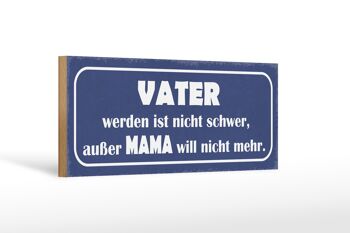 VATER
werden ist nicht schwer,
außer MAMA will nicht mehr.